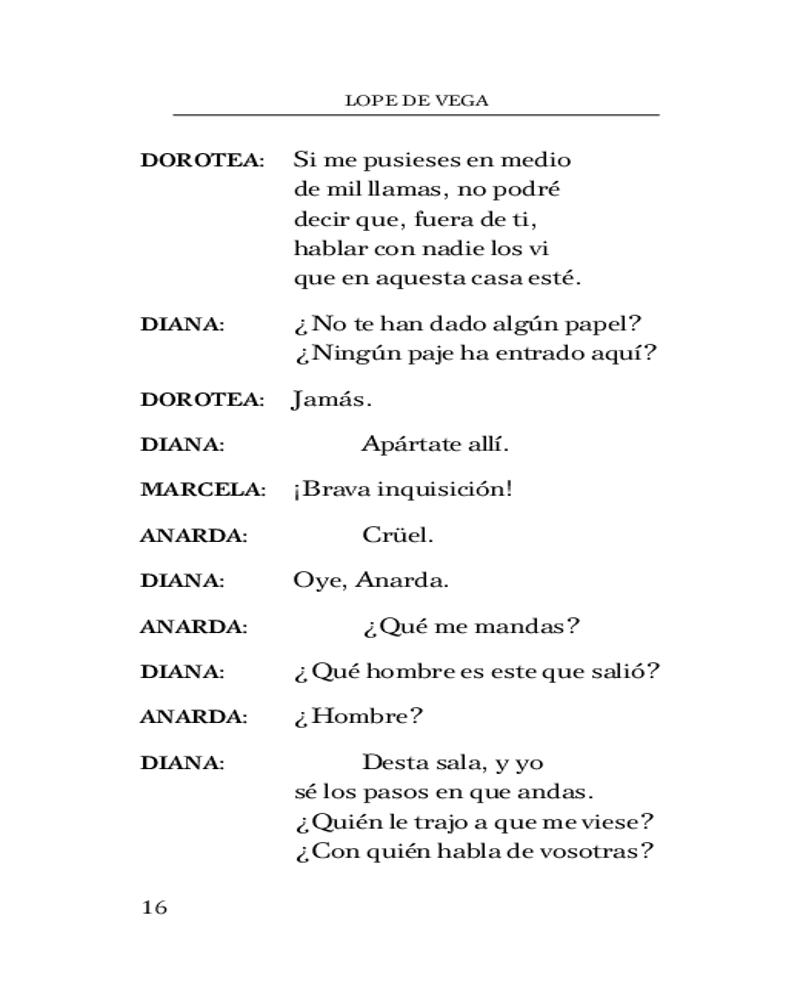 LOPE DE VEGA

DOROTEA: Si me pusieses en medio
de mil llamas, no podré
decir que, fuera de ti,
hablar con nadie los vi
que en aquesta casa esté.

DIANA: ¿No te han dado algún papel?
¿Ningún paje ha entrado aquí?

DOROTEA: Jamás.

DIANA: Apártate allí.

MARCELA: ¡Brava inquisición!

ANARDA: Crüel.

DIANA: Oye, Anarda.

ANARDA: ¿Qué me mandas?

DIANA: ¿Qué hombre es este que salió?

ANARDA: ¿Hombre?

DIANA: Desta sala, y yo
sé los pasos en que andas.
¿Quién le trajo a que me viese?
¿Con quién habla de vosotras?

16